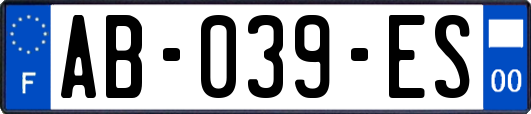 F
AB-039-ES
00